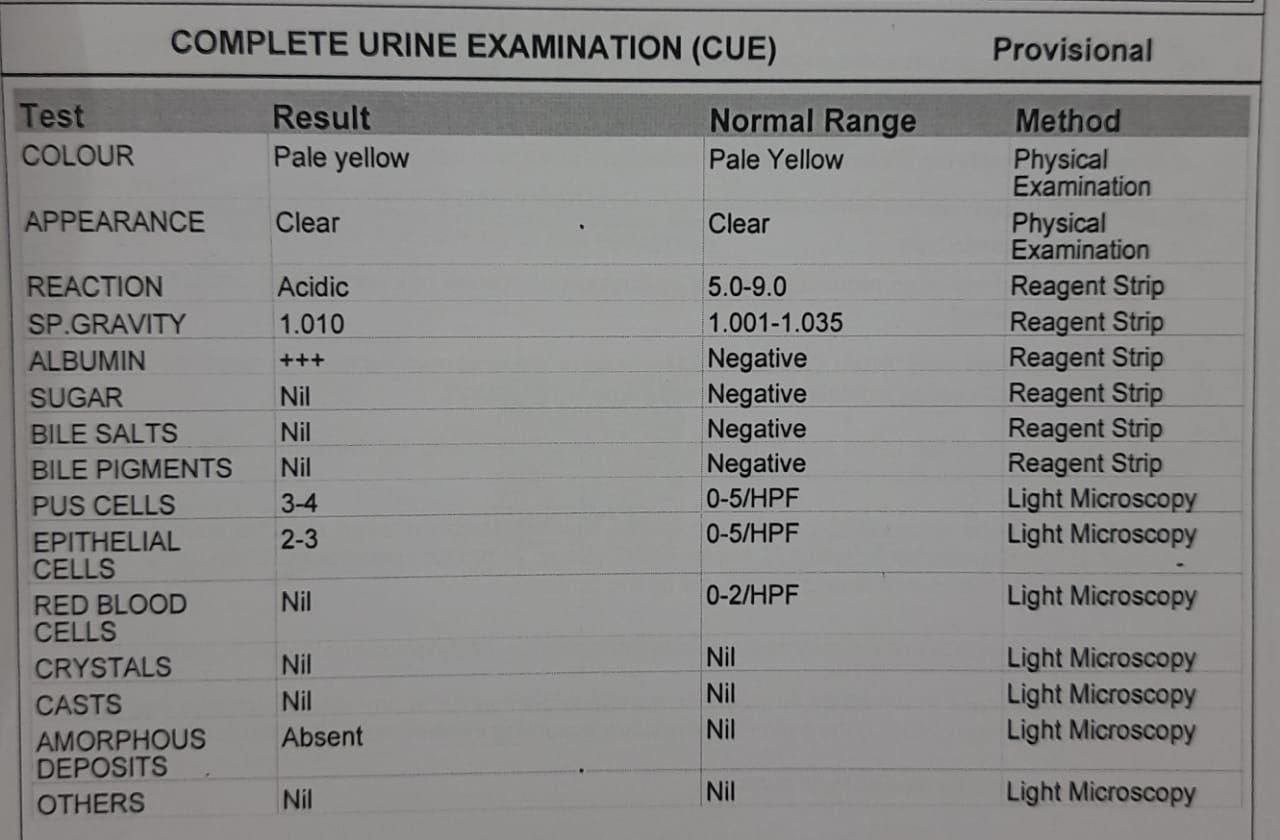 COMPLETE URINE EXAMINATION (CUE) Provisional

| Test | Result | Normal Range | Method |
|---|---|---|---|
| COLOUR | Pale yellow | Pale Yellow | Physical Examination |
| APPEARANCE | Clear | Clear | Physical Examination |
| REACTION | Acidic | 5.0-9.0 | Reagent Strip |
| SP.GRAVITY | 1.010 | 1.001-1.035 | Reagent Strip |
| ALBUMIN | +++ | Negative | Reagent Strip |
| SUGAR | Nil | Negative | Reagent Strip |
| BILE SALTS | Nil | Negative | Reagent Strip |
| BILE PIGMENTS | Nil | Negative | Reagent Strip |
| PUS CELLS | 3-4 | 0-5/HPF | Light Microscopy |
| EPITHELIAL CELLS | 2-3 | 0-5/HPF | Light Microscopy |
| RED BLOOD CELLS | Nil | 0-2/HPF | Light Microscopy |
| CRYSTALS | Nil | Nil | Light Microscopy |
| CASTS | Nil | Nil | Light Microscopy |
| AMORPHOUS DEPOSITS | Absent | Nil | Light Microscopy |
| OTHERS | Nil | Nil | Light Microscopy |